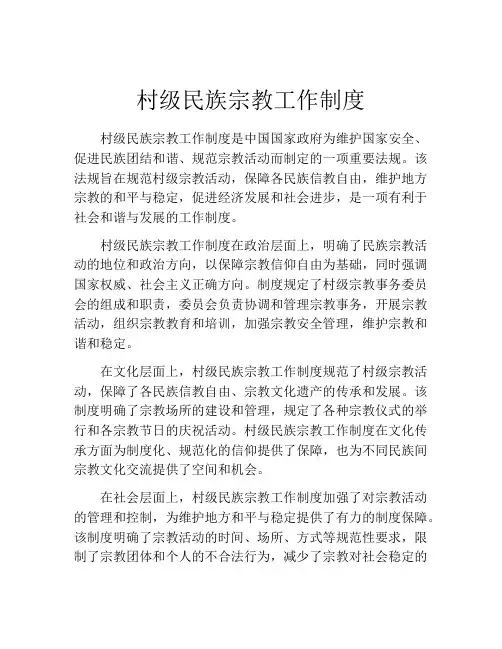 村级民族宗教工作制度

村级民族宗教工作制度是中国国家政府为维护国家安全、促进民族团结和谐、规范宗教活动而制定的一项重要法规。该法规旨在规范村级宗教活动，保障各民族信教自由，维护地方宗教的和平与稳定，促进经济发展和社会进步，是一项有利于社会和谐与发展的工作制度。

村级民族宗教工作制度在政治层面上，明确了民族宗教活动的地位和政治方向，以保障宗教信仰自由为基础，同时强调国家权威、社会主义正确方向。制度规定了村级宗教事务委员会的组成和职责，委员会负责协调和管理宗教事务，开展宗教活动，组织宗教教育和培训，加强宗教安全管理，维护宗教和谐和稳定。

在文化层面上，村级民族宗教工作制度规范了村级宗教活动，保障了各民族信教自由、宗教文化遗产的传承和发展。该制度明确了宗教场所的建设和管理，规定了各种宗教仪式的举行和各宗教节日的庆祝活动。村级民族宗教工作制度在文化传承方面为制度化、规范化的信仰提供了保障，也为不同民族间宗教文化交流提供了空间和机会。

在社会层面上，村级民族宗教工作制度加强了对宗教活动的管理和控制，为维护地方和平与稳定提供了有力的制度保障。该制度明确了宗教活动的时间、场所、方式等规范性要求，限制了宗教团体和个人的不合法行为，减少了宗教对社会稳定的